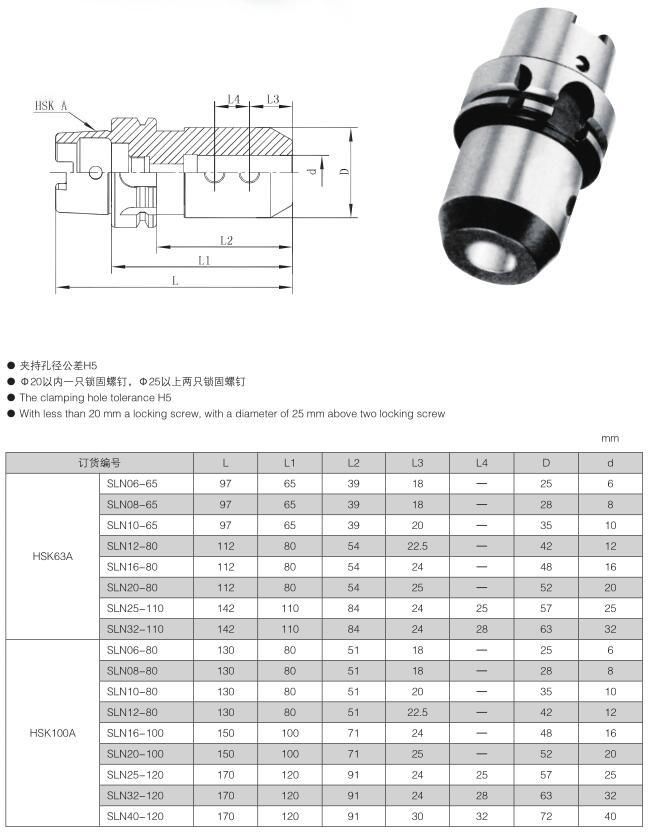 HSK A

L4 L3

d D

L2

L1

L

● 夹持孔径公差H5
● Φ20以内一只锁固螺钉，Φ25以上两只锁固螺钉
● The clamping hole tolerance H5
● With less than 20 mm a locking screw, with a diameter of 25 mm above two locking screw

mm

| 订货编号 | | L | L1 | L2 | L3 | L4 | D | d |
|---|---|---|---|---|---|---|---|---|
| HSK63A | SLN06-65 | 97 | 65 | 39 | 18 | — | 25 | 6 |
| | SLN08-65 | 97 | 65 | 39 | 18 | — | 28 | 8 |
| | SLN10-65 | 97 | 65 | 39 | 20 | — | 35 | 10 |
| | SLN12-80 | 112 | 80 | 54 | 22.5 | — | 42 | 12 |
| | SLN16-80 | 112 | 80 | 54 | 24 | — | 48 | 16 |
| | SLN20-80 | 112 | 80 | 54 | 25 | — | 52 | 20 |
| | SLN25-110 | 142 | 110 | 84 | 24 | 25 | 57 | 25 |
| | SLN32-110 | 142 | 110 | 84 | 24 | 28 | 63 | 32 |
| HSK100A | SLN06-80 | 130 | 80 | 51 | 18 | — | 25 | 6 |
| | SLN08-80 | 130 | 80 | 51 | 18 | — | 28 | 8 |
| | SLN10-80 | 130 | 80 | 51 | 20 | — | 35 | 10 |
| | SLN12-80 | 130 | 80 | 51 | 22.5 | — | 42 | 12 |
| | SLN16-100 | 150 | 100 | 71 | 24 | — | 48 | 16 |
| | SLN20-100 | 150 | 100 | 71 | 25 | — | 52 | 20 |
| | SLN25-120 | 170 | 120 | 91 | 24 | 25 | 57 | 25 |
| | SLN32-120 | 170 | 120 | 91 | 24 | 28 | 63 | 32 |
| | SLN40-120 | 170 | 120 | 91 | 30 | 32 | 72 | 40 |